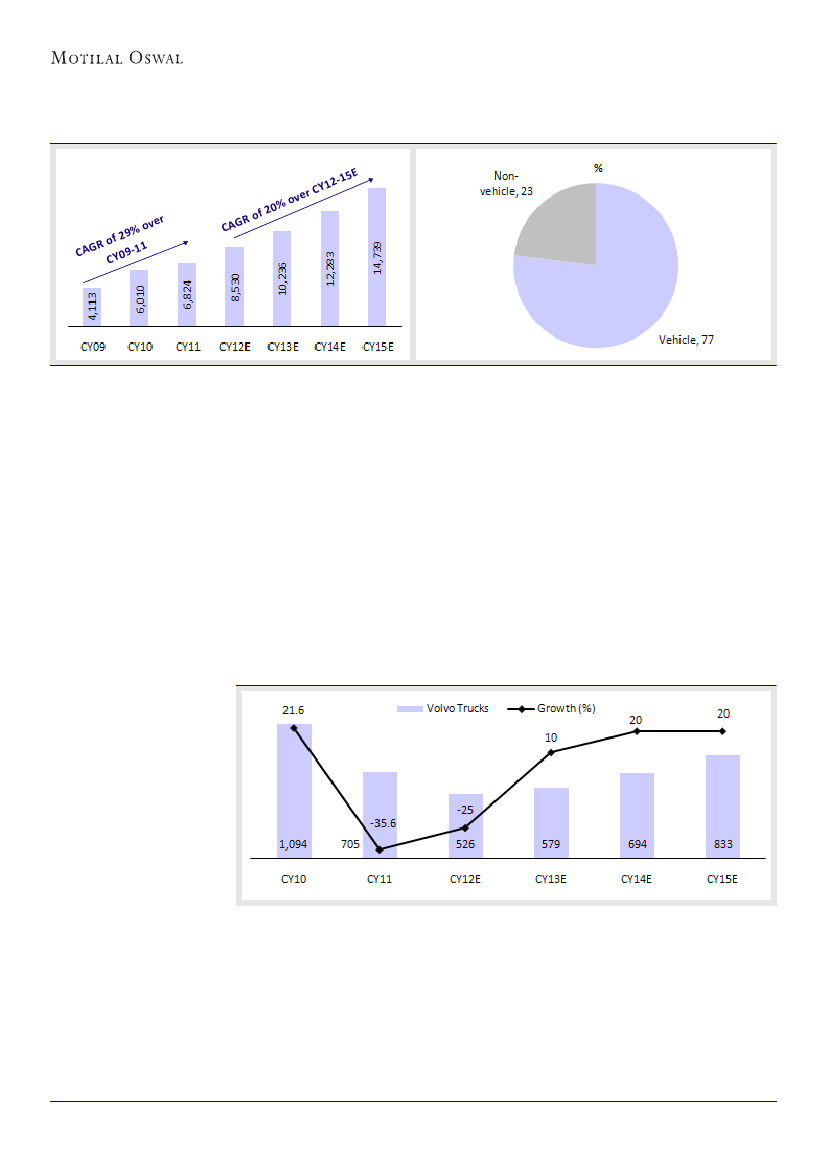 MOTILAL OSWAL

CAGR of 29% over CY09-11

CAGR of 20% over CY12-15E

4,113
6,010
6,824
8,530
10,236
12,283
14,739

CY09 CY10 CY11 CY12E CY13E CY14E CY15E

%

Non-vehicle, 23

Vehicle, 77

Volvo Trucks
Growth (%)

21.6
-35.6
-25
10
20
20

1,094
705
526
579
694
833

CY10 CY11 CY12E CY13E CY14E CY15E